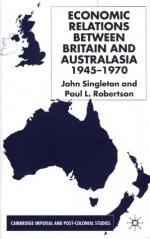 ECONOMIC RELATIONS BETWEEN BRITAIN AND AUSTRALASIA 1945–1970

John Singleton and Paul L. Robertson

CAMBRIDGE IMPERIAL AND POST-COLONIAL STUDIES